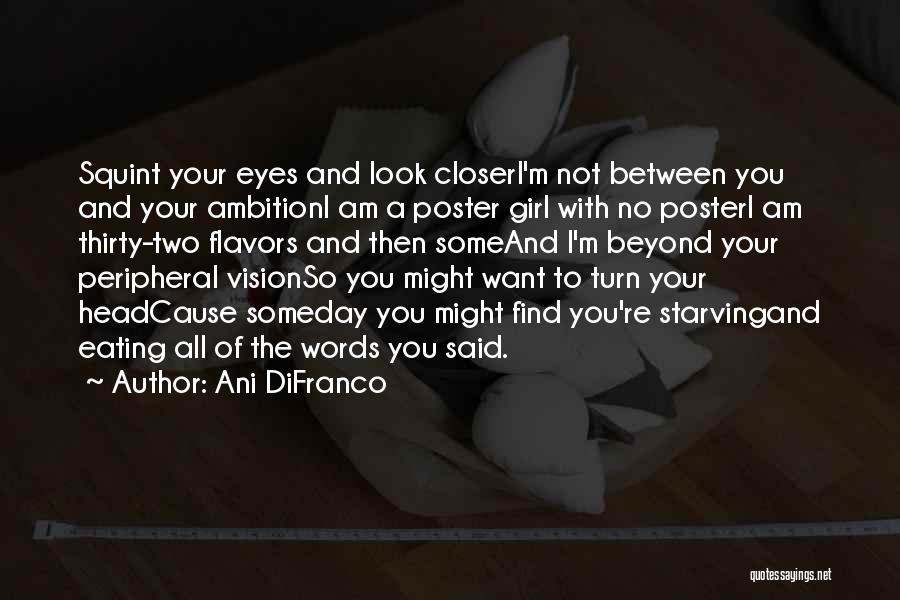 Squint your eyes and look closerI'm not between you and your ambitionI am a poster girl with no posterI am thirty-two flavors and then someAnd I'm beyond your peripheral visionSo you might want to turn your headCause someday you might find you're starvingand eating all of the words you said.

~ Author: Ani DiFranco

quotessayings.net